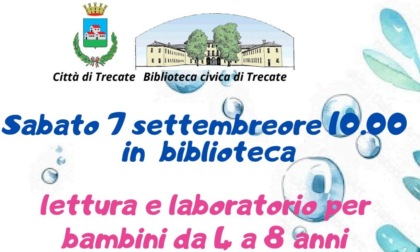 Città di Trecate Biblioteca civica di Trecate

Sabato 7 settembreore 10.00 in biblioteca

lettura e laboratorio per bambini da 4 a 8 anni